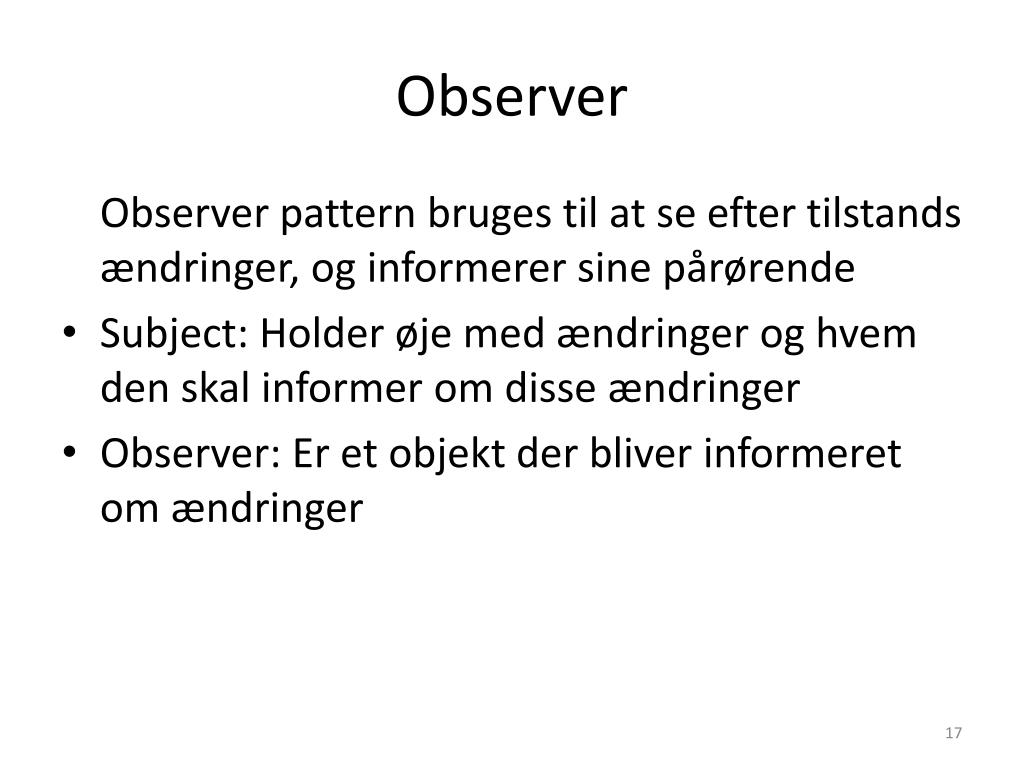 Observer

Observer pattern bruges til at se efter tilstands ændringer, og informerer sine pårørende

• Subject: Holder øje med ændringer og hvem den skal informer om disse ændringer
• Observer: Er et objekt der bliver informeret om ændringer

17